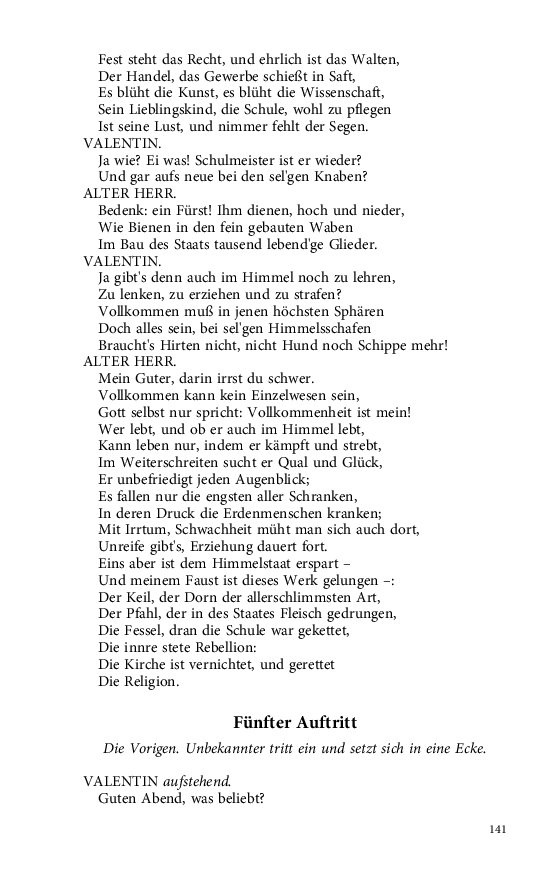 Fest steht das Recht, und ehrlich ist das Walten,
Der Handel, das Gewerbe schießt in Saft,
Es blüht die Kunst, es blüht die Wissenschaft,
Sein Lieblingskind, die Schule, wohl zu pflegen
Ist seine Lust, und nimmer fehlt der Segen.
VALENTIN.
Ja wie? Ei was! Schulmeister ist er wieder?
Und gar aufs neue bei den sel'gen Knaben?
ALTER HERR.
Bedenk: ein Fürst! Ihm dienen, hoch und nieder,
Wie Bienen in den fein gebauten Waben
Im Bau des Staats tausend lebend'ge Glieder.
VALENTIN.
Ja gibt's denn auch im Himmel noch zu lehren,
Zu lenken, zu erziehen und zu strafen?
Vollkommen muß in jenen höchsten Sphären
Doch alles sein, bei sel'gen Himmelsschafen
Braucht's Hirten nicht, nicht Hund noch Schippe mehr!
ALTER HERR.
Mein Guter, darin irrst du schwer.
Vollkommen kann kein Einzelwesen sein,
Gott selbst nur spricht: Vollkommenheit ist mein!
Wer lebt, und ob er auch im Himmel lebt,
Kann leben nur, indem er kämpft und strebt,
Im Weiterschreiten sucht er Qual und Glück,
Er unbefriedigt jeden Augenblick;
Es fallen nur die engsten aller Schranken,
In deren Druck die Erdenmenschen kranken;
Mit Irrtum, Schwachheit müht man sich auch dort,
Unreife gibt's, Erziehung dauert fort.
Eins aber ist dem Himmelstaat erspart –
Und meinem Faust ist dieses Werk gelungen –:
Der Keil, der Dorn der allerschlimmsten Art,
Der Pfahl, der in des Staates Fleisch gedrungen,
Die Fessel, dran die Schule war gekettet,
Die innre stete Rebellion:
Die Kirche ist vernichtet, und gerettet
Die Religion.

Fünfter Auftritt

Die Vorigen. Unbekannter tritt ein und setzt sich in eine Ecke.

VALENTIN aufstehend.
Guten Abend, was beliebt?

141